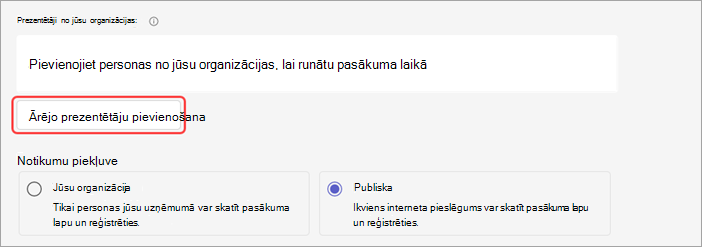 Prezentētāji no jūsu organizācijas:

Pievienojiet personas no jūsu organizācijas, lai runātu pasākuma laikā

Ārējo prezentētāju pievienošana

Notikumu piekļuve

Jūsu organizācija
Tikai personas jūsu uzņēmumā var skatīt pasākuma lapu un reģistrēties.

Publiska
Ikviens interneta pieslēgums var skatīt pasākuma lapu un reģistrēties.